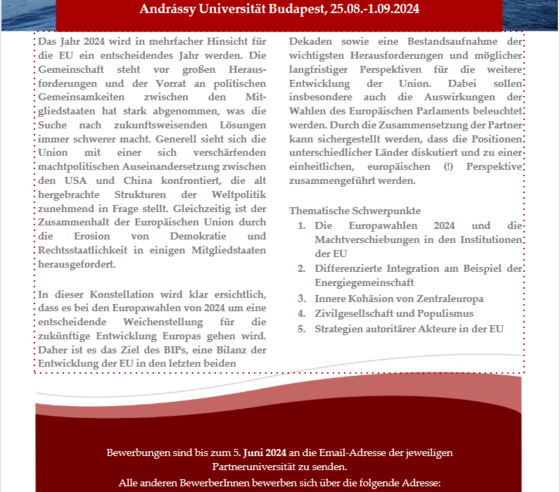 Andrássy Universität Budapest, 25.08.-1.09.2024

Das Jahr 2024 wird in mehrfacher Hinsicht für die EU ein entscheidendes Jahr werden. Die Gemeinschaft steht vor großen Herausforderungen und der Vorrat an politischen Gemeinsamkeiten zwischen den Mitgliedstaaten hat stark abgenommen, was die Suche nach zukunftsweisenden Lösungen immer schwerer macht. Generell sieht sich die Union mit einer sich verschärfenden machtpolitischen Auseinandersetzung zwischen den USA und China konfrontiert, die alt hergebrachte Strukturen der Weltpolitik zunehmend in Frage stellt. Gleichzeitig ist der Zusammenhalt der Europäischen Union durch die Erosion von Demokratie und Rechtsstaatlichkeit in einigen Mitgliedstaaten herausgefordert.

In dieser Konstellation wird klar ersichtlich, dass es bei den Europawahlen von 2024 um eine entscheidende Weichenstellung für die zukünftige Entwicklung Europas gehen wird. Daher ist es das Ziel des BIPs, eine Bilanz der Entwicklung der EU in den letzten beiden Dekaden sowie eine Bestandsaufnahme der wichtigsten Herausforderungen und möglicher langfristiger Perspektiven für die weitere Entwicklung der Union. Dabei sollen insbesondere auch die Auswirkungen der Wahlen des Europäischen Parlaments beleuchtet werden. Durch die Zusammensetzung der Partner kann sichergestellt werden, dass die Positionen unterschiedlicher Länder diskutiert und zu einer einheitlichen, europäischen (!) Perspektive zusammengeführt werden.

Thematische Schwerpunkte
1. Die Europawahlen 2024 und die Machtverschiebungen in den Institutionen der EU
2. Differenzierte Integration am Beispiel der Energiegemeinschaft
3. Innere Kohäsion von Zentraleuropa
4. Zivilgesellschaft und Populismus
5. Strategien autoritärer Akteure in der EU

Bewerbungen sind bis zum 5. Juni 2024 an die Email-Adresse der jeweiligen Partneruniversität zu senden.
Alle anderen BewerberInnen bewerben sich über die folgende Adresse: